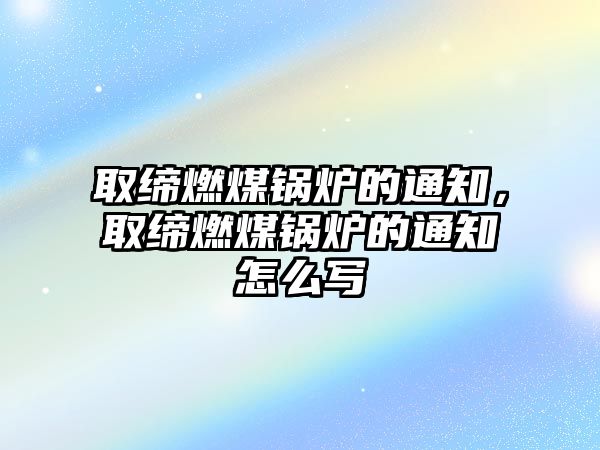 取缔燃煤锅炉的通知，取缔燃煤锅炉的通知怎么写